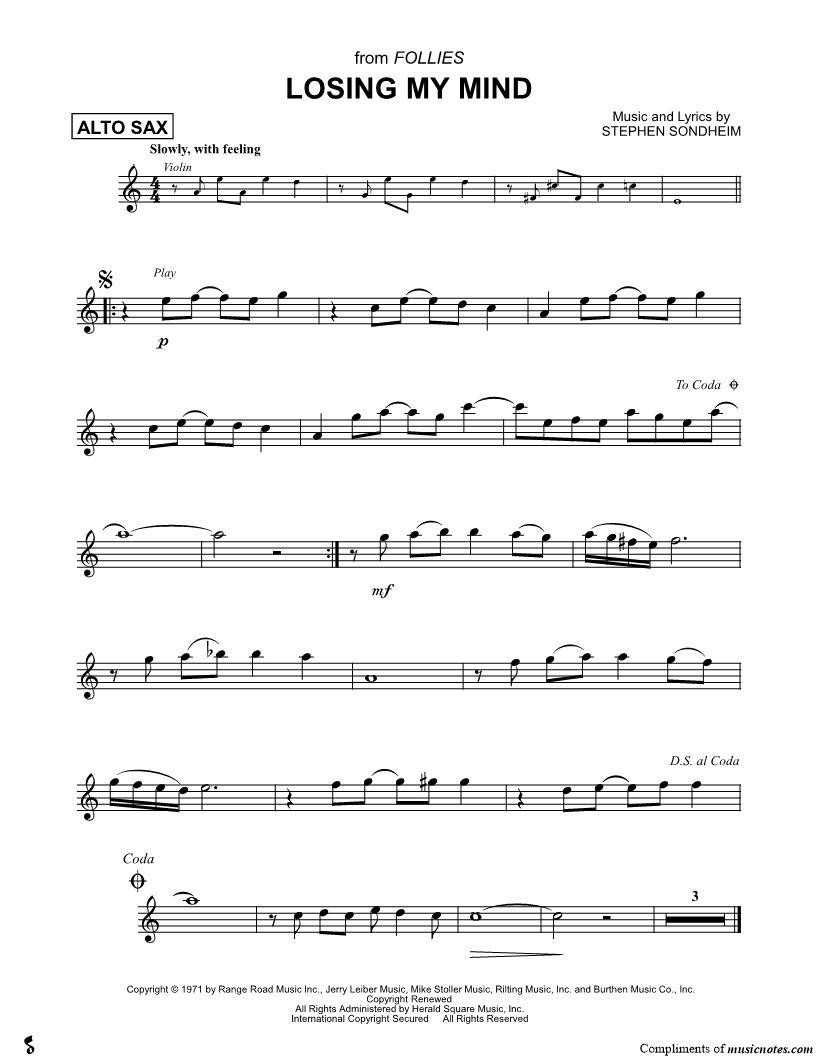 from FOLLIES

LOSING MY MIND

ALTO SAX

Music and Lyrics by
STEPHEN SONDHEIM

Slowly, with feeling

Violin

Play

p

To Coda

mf

D.S. al Coda

Coda

3

Copyright © 1971 by Range Road Music Inc., Jerry Leiber Music, Mike Stoller Music, Rilting Music, Inc. and Burthen Music Co., Inc.
Copyright Renewed
All Rights Administered by Herald Square Music, Inc.
International Copyright Secured All Rights Reserved

Compliments of musicnotes.com